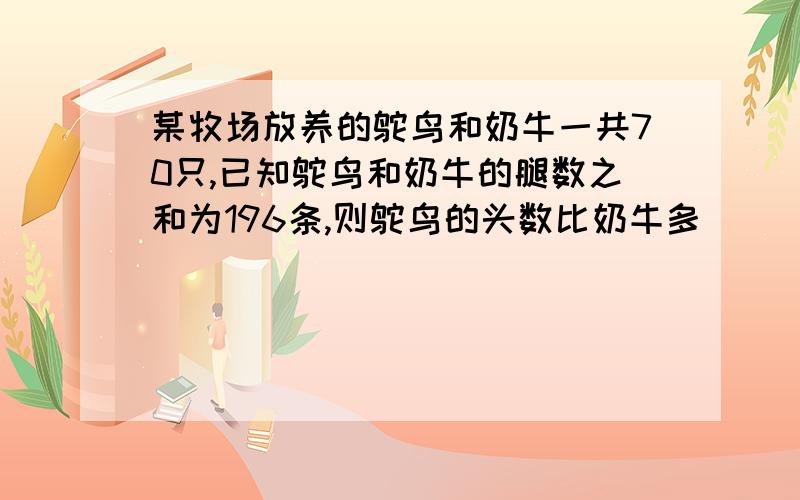 某牧场放养的鸵鸟和奶牛一共70只,已知鸵鸟和奶牛的腿数之和为196条,则鸵鸟的头数比奶牛多